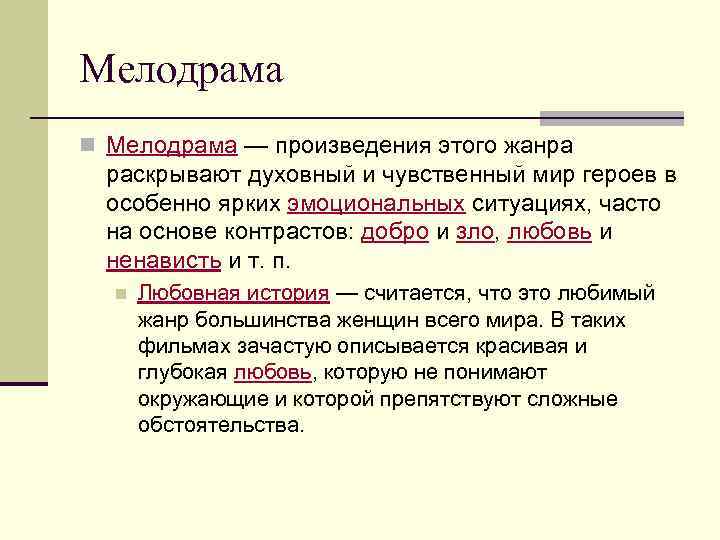 Мелодрама

Мелодрама — произведения этого жанра раскрывают духовный и чувственный мир героев в особенно ярких эмоциональных ситуациях, часто на основе контрастов: добро и зло, любовь и ненависть и т. п.

Любовная история — считается, что это любимый жанр большинства женщин всего мира. В таких фильмах зачастую описывается красивая и глубокая любовь, которую не понимают окружающие и которой препятствуют сложные обстоятельства.